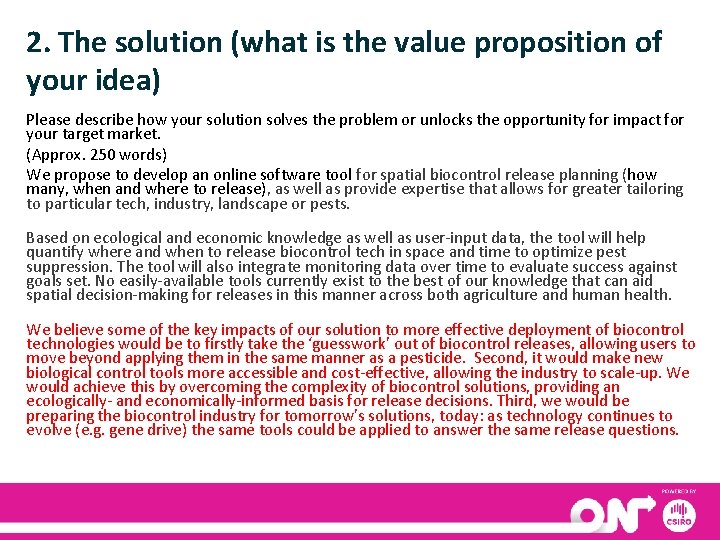 2. The solution (what is the value proposition of your idea)

Please describe how your solution solves the problem or unlocks the opportunity for impact for your target market.

(Approx. 250 words)

We propose to develop an online software tool for spatial biocontrol release planning (how many, when and where to release), as well as provide expertise that allows for greater tailoring to particular tech, industry, landscape or pests.

Based on ecological and economic knowledge as well as user-input data, the tool will help quantify where and when to release biocontrol tech in space and time to optimize pest suppression. The tool will also integrate monitoring data over time to evaluate success against goals set. No easily-available tools currently exist to the best of our knowledge that can aid spatial decision-making for releases in this manner across both agriculture and human health.

We believe some of the key impacts of our solution to more effective deployment of biocontrol technologies would be to firstly take the 'guesswork' out of biocontrol releases, allowing users to move beyond applying them in the same manner as a pesticide. Second, it would make new biological control tools more accessible and cost-effective, allowing the industry to scale-up. We would achieve this by overcoming the complexity of biocontrol solutions, providing an ecologically- and economically-informed basis for release decisions. Third, we would be preparing the biocontrol industry for tomorrow's solutions, today: as technology continues to evolve (e.g. gene drive) the same tools could be applied to answer the same release questions.

POWERED BY
ON
CSIRO